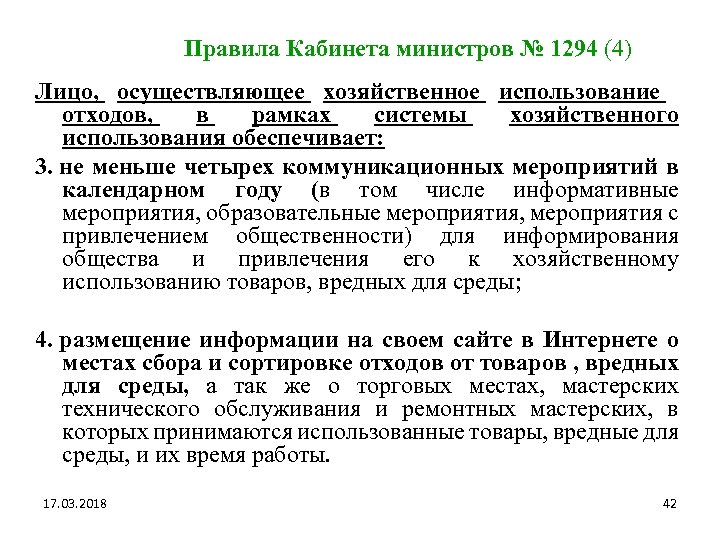 Правила Кабинета министров № 1294 (4)

Лицо, осуществляющее хозяйственное использование отходов, в рамках системы хозяйственного использования обеспечивает:

3. не меньше четырех коммуникационных мероприятий в календарном году (в том числе информативные мероприятия, образовательные мероприятия, мероприятия с привлечением общественности) для информирования общества и привлечения его к хозяйственному использованию товаров, вредных для среды;

4. размещение информации на своем сайте в Интернете о местах сбора и сортировке отходов от товаров , вредных для среды, а так же о торговых местах, мастерских технического обслуживания и ремонтных мастерских, в которых принимаются использованные товары, вредные для среды, и их время работы.

17.03.2018

42